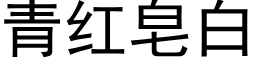 青红皂白